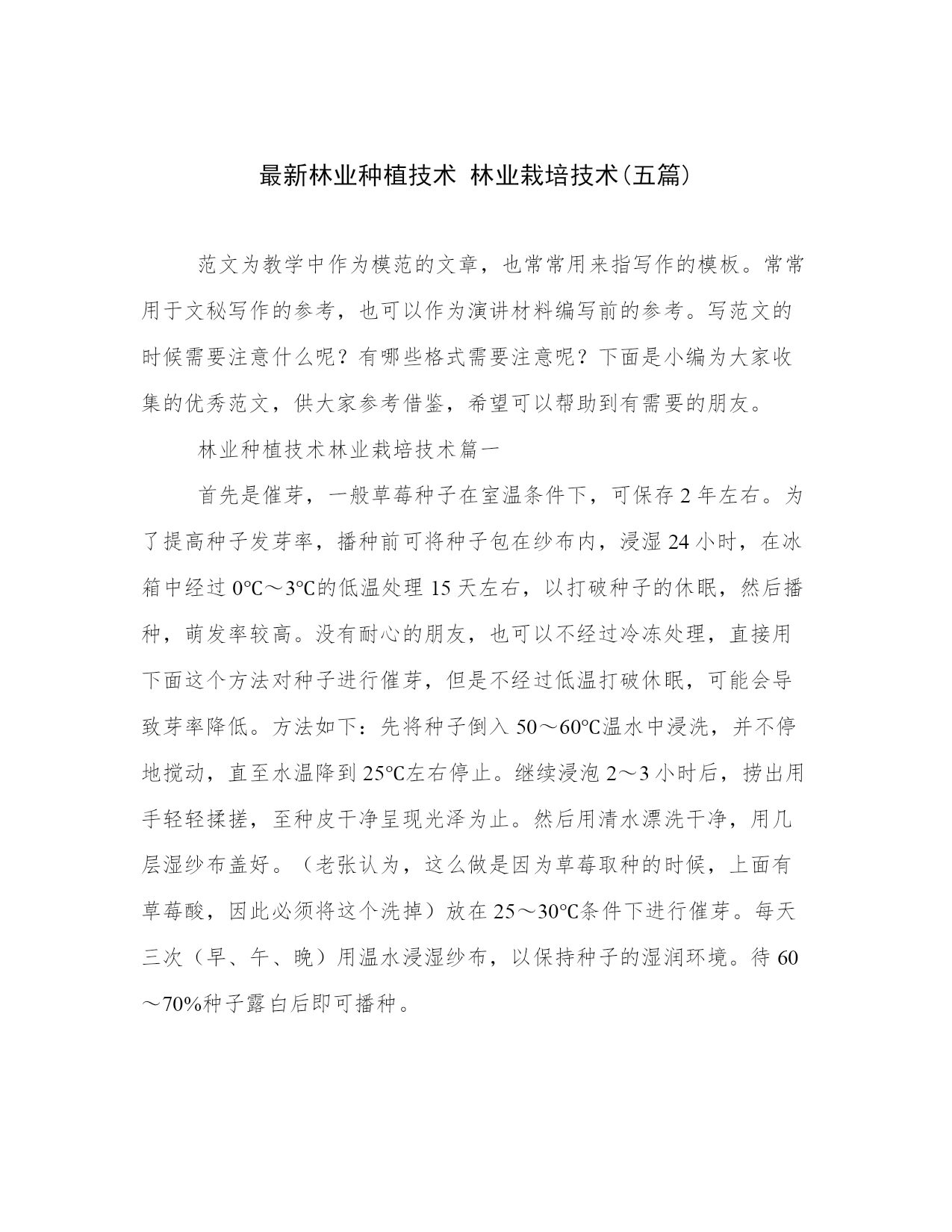 最新林业种植技术 林业栽培技术(五篇)

范文为教学中作为模范的文章，也常常用来指写作的模板。常常用于文秘写作的参考，也可以作为演讲材料编写前的参考。写范文的时候需要注意什么呢？有哪些格式需要注意呢？下面是小编为大家收集的优秀范文，供大家参考借鉴，希望可以帮助到有需要的朋友。

林业种植技术林业栽培技术篇一

首先是催芽，一般草莓种子在室温条件下，可保存 2 年左右。为了提高种子发芽率，播种前可将种子包在纱布内，浸湿 24 小时，在冰箱中经过 0℃～3℃的低温处理 15 天左右，以打破种子的休眠，然后播种，萌发率较高。没有耐心的朋友，也可以不经过冷冻处理，直接用下面这个方法对种子进行催芽，但是不经过低温打破休眠，可能会导致芽率降低。方法如下：先将种子倒入 50～60℃温水中浸洗，并不停地搅动，直至水温降到 25℃左右停止。继续浸泡 2～3 小时后，捞出用手轻轻揉搓，至种皮干净呈现光泽为止。然后用清水漂洗干净，用几层湿纱布盖好。（老张认为，这么做是因为草莓取种的时候，上面有草莓酸，因此必须将这个洗掉）放在 25～30℃条件下进行催芽。每天三次（早、午、晚）用温水浸湿纱布，以保持种子的湿润环境。待 60～70%种子露白后即可播种。